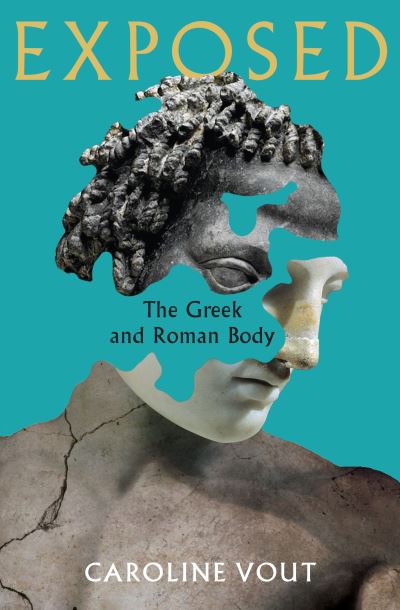 EXPOSED

The Greek and Roman Body

CAROLINE VOUT